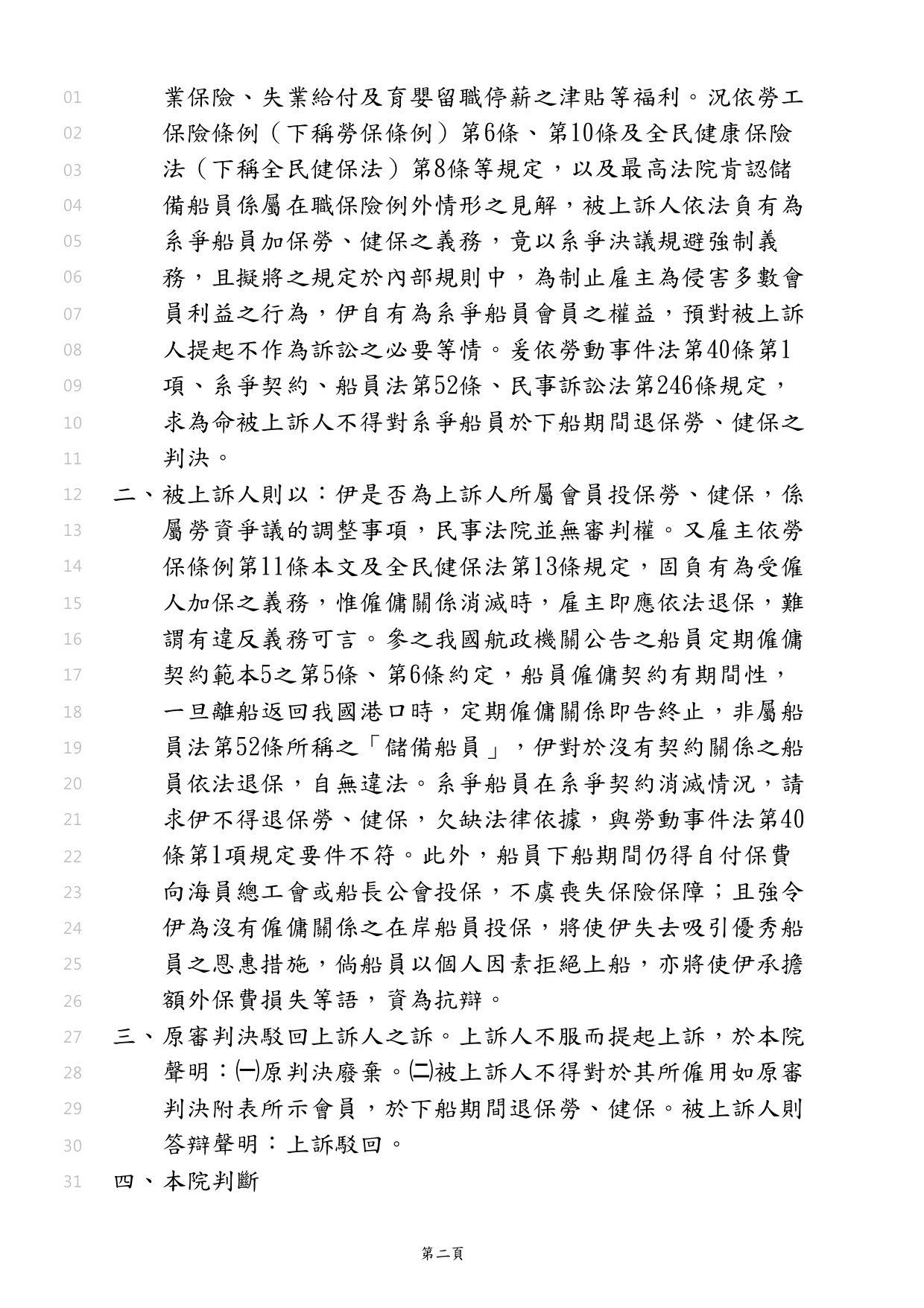 01 業保險、失業給付及育嬰留職停薪之津貼等福利。況依勞工
02 保險條例（下稱勞保條例）第6條、第10條及全民健康保險
03 法（下稱全民健保法）第8條等規定，以及最高法院肯認儲
04 備船員係屬在職保險例外情形之見解，被上訴人依法負有為
05 系爭船員加保勞、健保之義務，竟以系爭決議規避強制義
06 務，且擬將之規定於內部規則中，為制止雇主為侵害多數會
07 員利益之行為，伊自有為系爭船員會員之權益，預對被上訴
08 人提起不作為訴訟之必要等情。爰依勞動事件法第40條第1
09 項、系爭契約、船員法第52條、民事訴訟法第246條規定，
10 求為命被上訴人不得對系爭船員於下船期間退保勞、健保之
11 判決。

12 二、被上訴人則以：伊是否為上訴人所屬會員投保勞、健保，係
13 屬勞資爭議的調整事項，民事法院並無審判權。又雇主依勞
14 保條例第11條本文及全民健保法第13條規定，固負有為受僱
15 人加保之義務，惟僱傭關係消滅時，雇主即應依法退保，難
16 謂有違反義務可言。參之我國航政機關公告之船員定期僱傭
17 契約範本5之第5條、第6條約定，船員僱傭契約有期間性，
18 一旦離船返回我國港口時，定期僱傭關係即告終止，非屬船
19 員法第52條所稱之「儲備船員」，伊對於沒有契約關係之船
20 員依法退保，自無違法。系爭船員在系爭契約消滅情況，請
21 求伊不得退保勞、健保，欠缺法律依據，與勞動事件法第40
22 條第1項規定要件不符。此外，船員下船期間仍得自付保費
23 向海員總工會或船長公會投保，不虞喪失保險保障；且強令
24 伊為沒有僱傭關係之在岸船員投保，將使伊失去吸引優秀船
25 員之恩惠措施，倘船員以個人因素拒絕上船，亦將使伊承擔
26 額外保費損失等語，資為抗辯。

27 三、原審判決駁回上訴人之訴。上訴人不服而提起上訴，於本院
28 聲明：㈠原判決廢棄。㈡被上訴人不得對於其所僱用如原審
29 判決附表所示會員，於下船期間退保勞、健保。被上訴人則
30 答辯聲明：上訴駁回。

31 四、本院判斷

第二頁